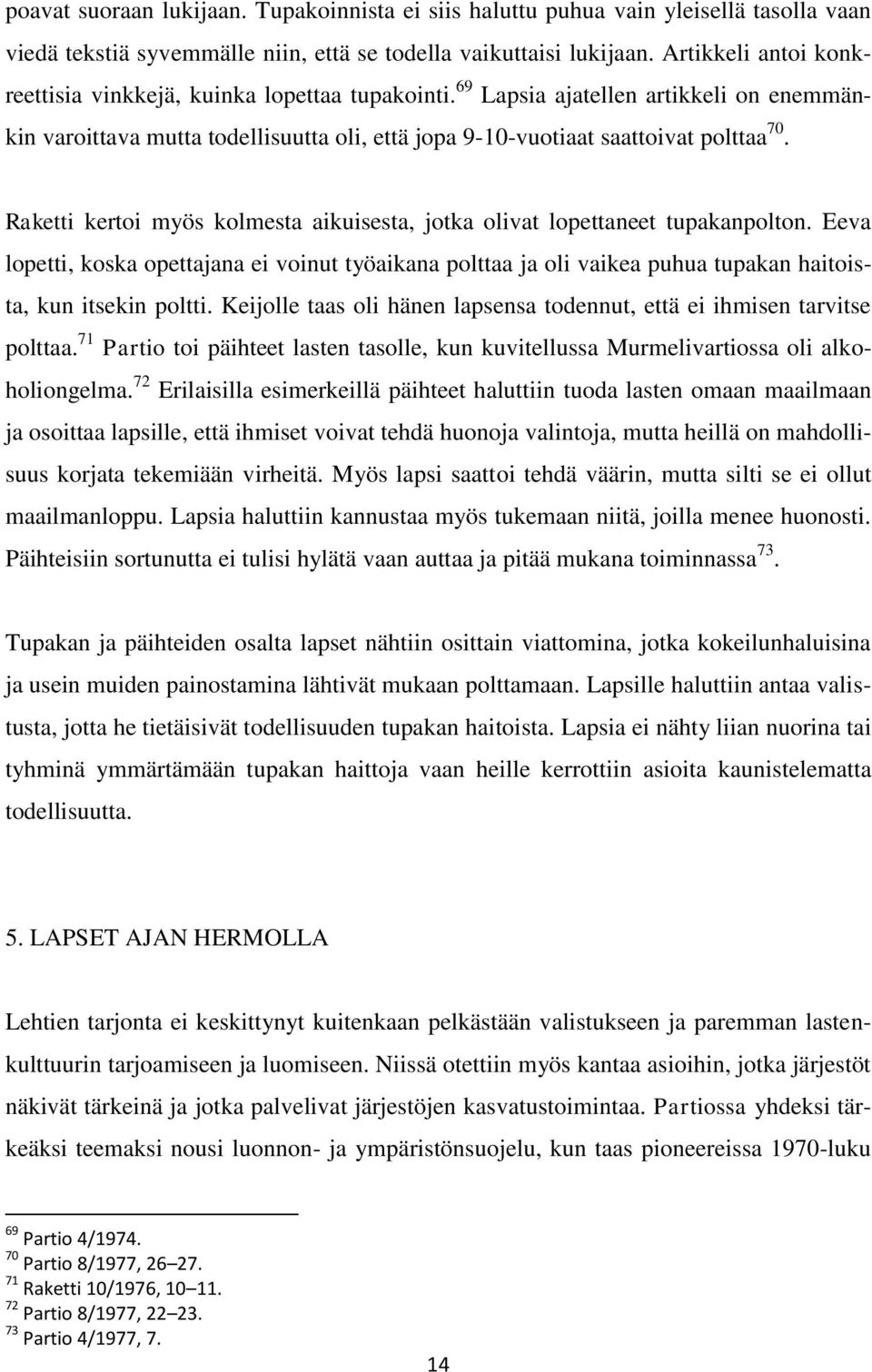 poavat suoraan lukijaan. Tupakoinnista ei siis haluttu puhua vain yleisellä tasolla vaan viedä tekstiä syvemmälle niin, että se todella vaikuttaisi lukijaan. Artikkeli antoi konkreettisia vinkkejä, kuinka lopettaa tupakointi.$^{69}$ Lapsia ajatellen artikkeli on enemmänkin varoittava mutta todellisuutta oli, että jopa 9-10-vuotiaat saattoivat polttaa$^{70}$.

Raketti kertoi myös kolmesta aikuisesta, jotka olivat lopettaneet tupakanpolton. Eeva lopetti, koska opettajana ei voinut työaikana polttaa ja oli vaikea puhua tupakan haitoista, kun itsekin poltti. Keijolle taas oli hänen lapsensa todennut, että ei ihmisen tarvitse polttaa.$^{71}$ Partio toi päihteet lasten tasolle, kun kuvitellussa Murmelivartiossa oli alkoholiongelma.$^{72}$ Erilaisilla esimerkeillä päihteet haluttiin tuoda lasten omaan maailmaan ja osoittaa lapsille, että ihmiset voivat tehdä huonoja valintoja, mutta heillä on mahdollisuus korjata tekemiään virheitä. Myös lapsi saattoi tehdä väärin, mutta silti se ei ollut maailmanloppu. Lapsia haluttiin kannustaa myös tukemaan niitä, joilla menee huonosti. Päihteisiin sortunutta ei tulisi hylätä vaan auttaa ja pitää mukana toiminnassa$^{73}$.

Tupakan ja päihteiden osalta lapset nähtiin osittain viattomina, jotka kokeilunhaluisina ja usein muiden painostamina lähtivät mukaan polttamaan. Lapsille haluttiin antaa valistusta, jotta he tietäisivät todellisuuden tupakan haitoista. Lapsia ei nähty liian nuorina tai tyhminä ymmärtämään tupakan haittoja vaan heille kerrottiin asioita kaunistelematta todellisuutta.

5. LAPSET AJAN HERMOLLA

Lehtien tarjonta ei keskittynyt kuitenkaan pelkästään valistukseen ja paremman lastenkulttuurin tarjoamiseen ja luomiseen. Niissä otettiin myös kantaa asioihin, jotka järjestöt näkivät tärkeinä ja jotka palvelivat järjestöjen kasvatustoimintaa. Partiossa yhdeksi tärkeäksi teemaksi nousi luonnon- ja ympäristönsuojelu, kun taas pioneereissa 1970-luku

$^{69}$ Partio 4/1974.
$^{70}$ Partio 8/1977, 26–27.
$^{71}$ Raketti 10/1976, 10–11.
$^{72}$ Partio 8/1977, 22–23.
$^{73}$ Partio 4/1977, 7.

14